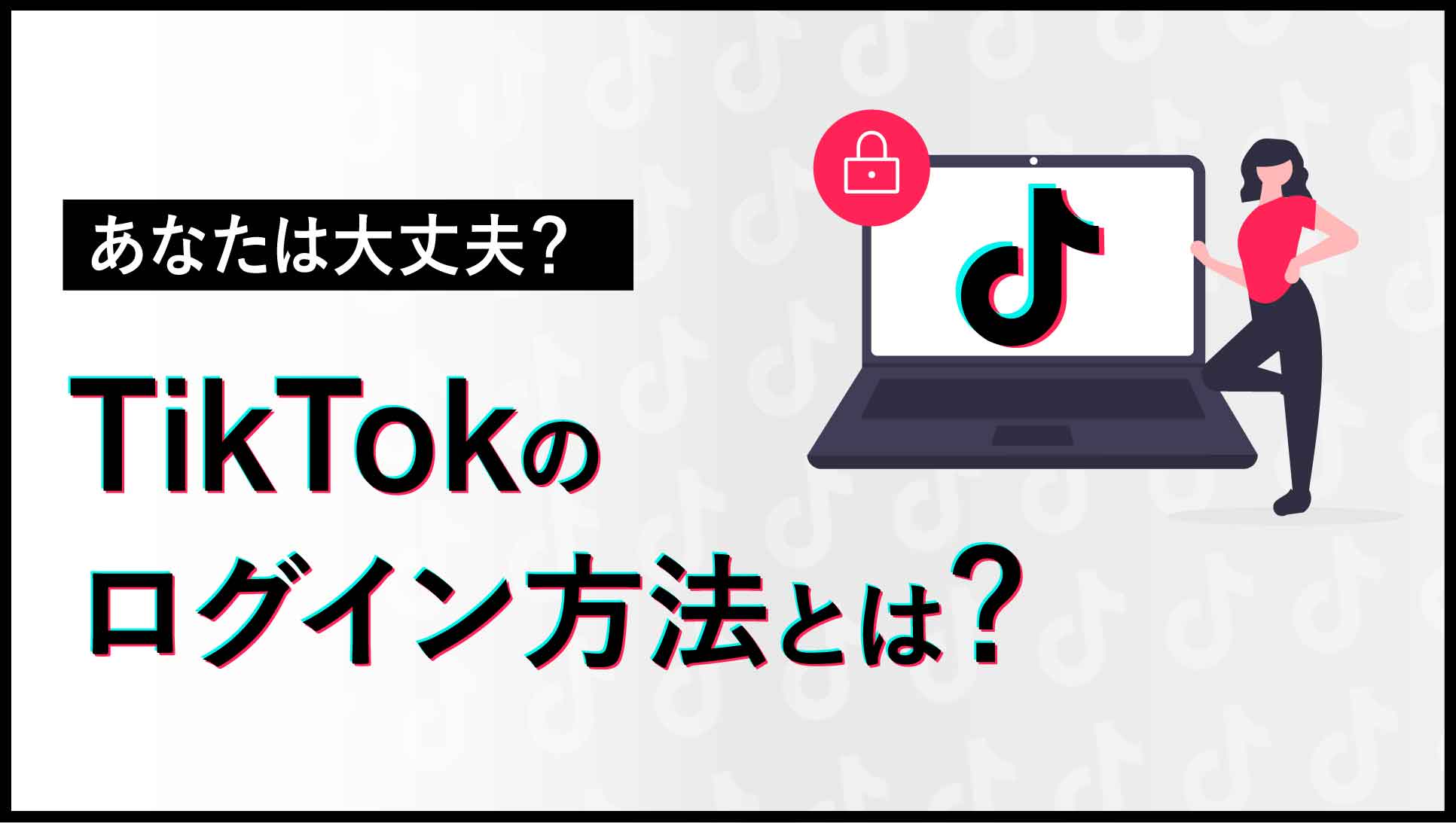 あなたは大丈夫?

TikTokの
ログイン方法とは?